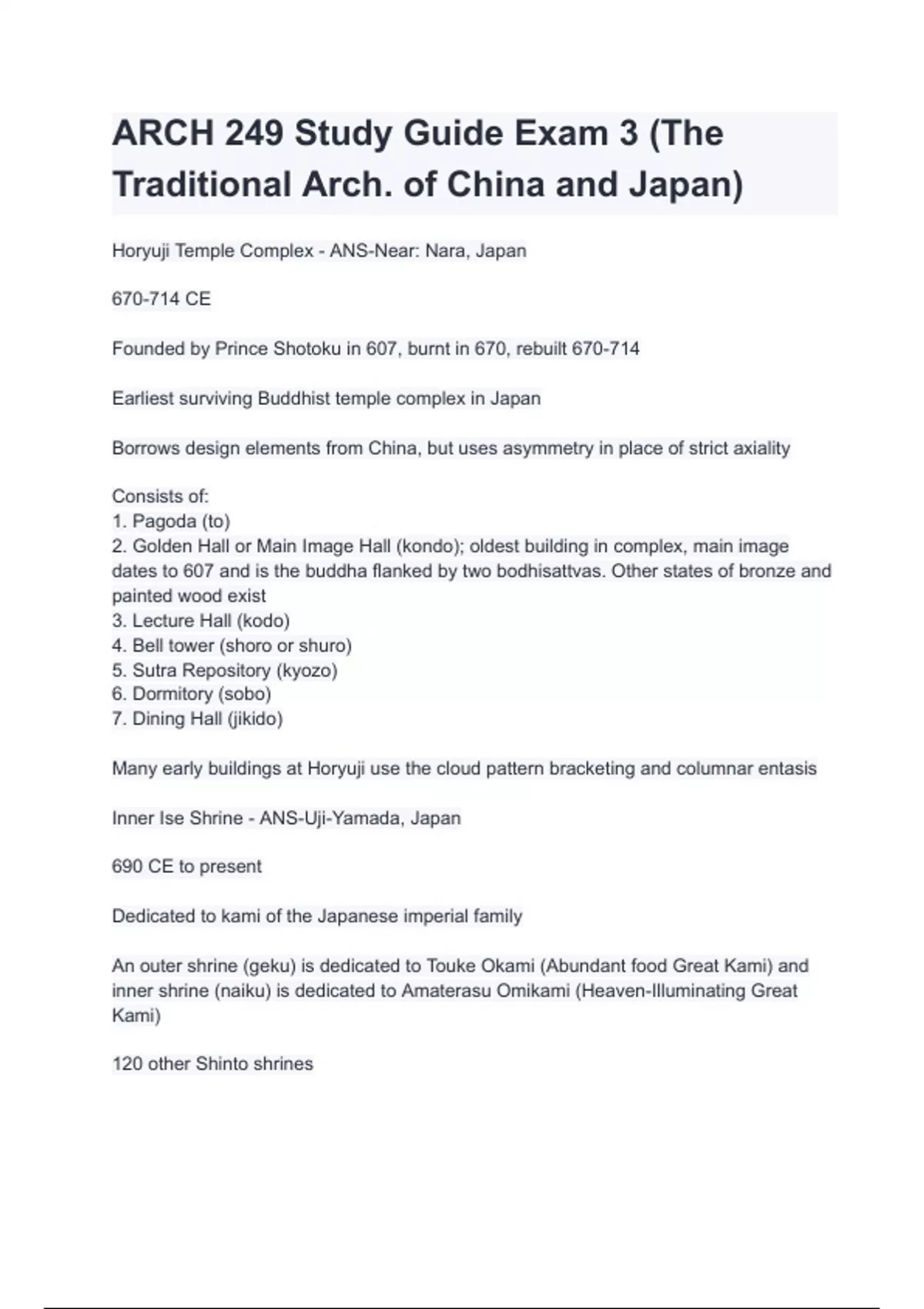 ARCH 249 Study Guide Exam 3 (The Traditional Arch. of China and Japan)

Horyuji Temple Complex - ANS-Near: Nara, Japan

670-714 CE

Founded by Prince Shotoku in 607, burnt in 670, rebuilt 670-714

Earliest surviving Buddhist temple complex in Japan

Borrows design elements from China, but uses asymmetry in place of strict axiality

Consists of:
1. Pagoda (to)
2. Golden Hall or Main Image Hall (kondo); oldest building in complex, main image dates to 607 and is the buddha flanked by two bodhisattvas. Other states of bronze and painted wood exist
3. Lecture Hall (kodo)
4. Bell tower (shoro or shuro)
5. Sutra Repository (kyozo)
6. Dormitory (sobo)
7. Dining Hall (jikido)

Many early buildings at Horyuji use the cloud pattern bracketing and columnar entasis

Inner Ise Shrine - ANS-Uji-Yamada, Japan

690 CE to present

Dedicated to kami of the Japanese imperial family

An outer shrine (geku) is dedicated to Touke Okami (Abundant food Great Kami) and inner shrine (naiku) is dedicated to Amaterasu Omikami (Heaven-Illuminating Great Kami)

120 other Shinto shrines